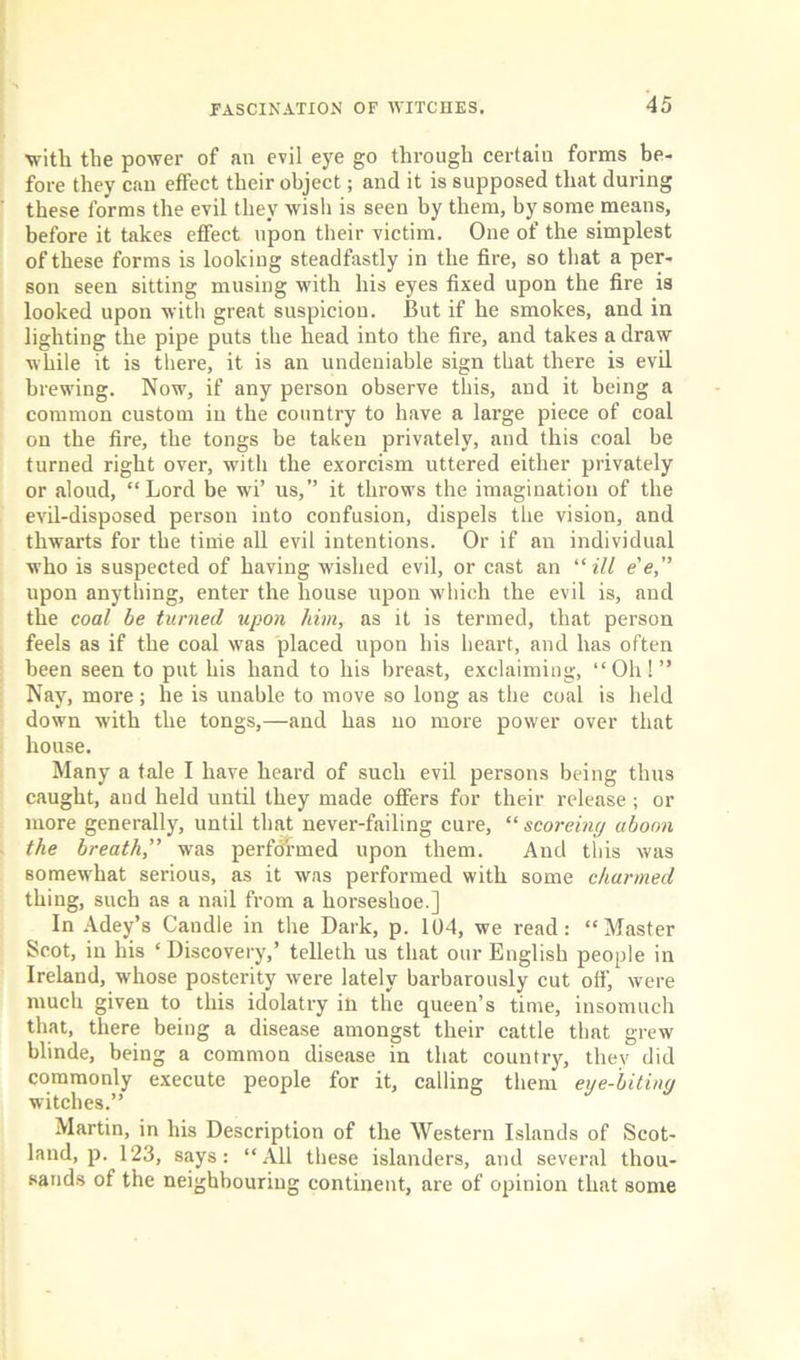 FASCINATION OF WITCHES. 45

with the power of an evil eye go through certain forms before they can effect their object; and it is supposed that during these forms the evil they wish is seen by them, by some means, before it takes effect upon their victim. One of the simplest of these forms is looking steadfastly in the fire, so that a person seen sitting musing with his eyes fixed upon the fire is looked upon with great suspicion. But if he smokes, and in lighting the pipe puts the head into the fire, and takes a draw while it is there, it is an undeniable sign that there is evil brewing. Now, if any person observe this, and it being a common custom in the country to have a large piece of coal on the fire, the tongs be taken privately, and this coal be turned right over, with the exorcism uttered either privately or aloud, "Lord be wi' us," it throws the imagination of the evil-disposed person into confusion, dispels the vision, and thwarts for the time all evil intentions. Or if an individual who is suspected of having wished evil, or cast an "ill e'e," upon anything, enter the house upon which the evil is, and the coal be turned upon him, as it is termed, that person feels as if the coal was placed upon his heart, and has often been seen to put his hand to his breast, exclaiming, "Oh!" Nay, more; he is unable to move so long as the coal is held down with the tongs,—and has no more power over that house.

Many a tale I have heard of such evil persons being thus caught, and held until they made offers for their release; or more generally, until that never-failing cure, "scoreing aboon the breath," was performed upon them. And this was somewhat serious, as it was performed with some charmed thing, such as a nail from a horseshoe.]

In Adey's Candle in the Dark, p. 104, we read: "Master Scot, in his 'Discovery,' telleth us that our English people in Ireland, whose posterity were lately barbarously cut off, were much given to this idolatry in the queen's time, insomuch that, there being a disease amongst their cattle that grew blinde, being a common disease in that country, they did commonly execute people for it, calling them eye-biting witches."

Martin, in his Description of the Western Islands of Scotland, p. 123, says: "All these islanders, and several thousands of the neighbouring continent, are of opinion that some